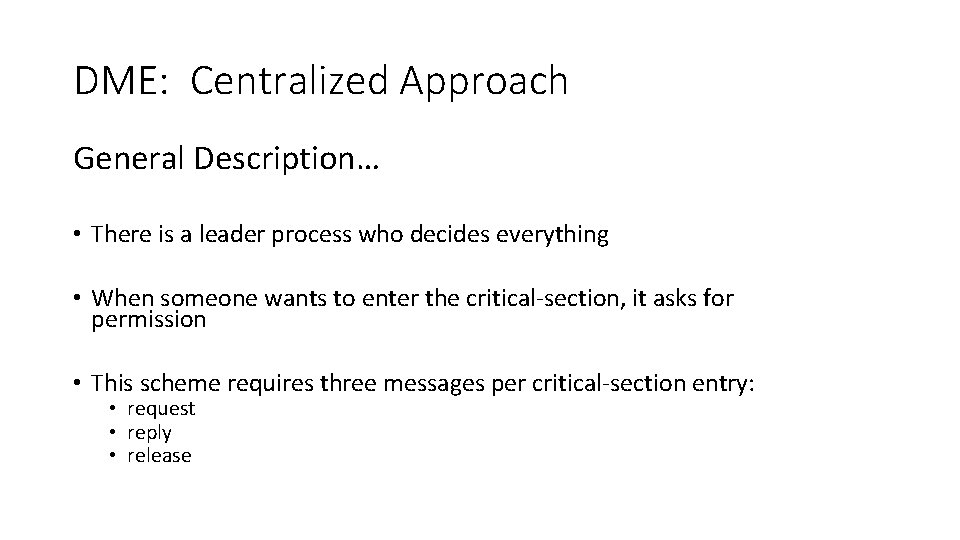 DME: Centralized Approach

General Description…

• There is a leader process who decides everything

• When someone wants to enter the critical-section, it asks for permission

• This scheme requires three messages per critical-section entry:
• request
• reply
• release